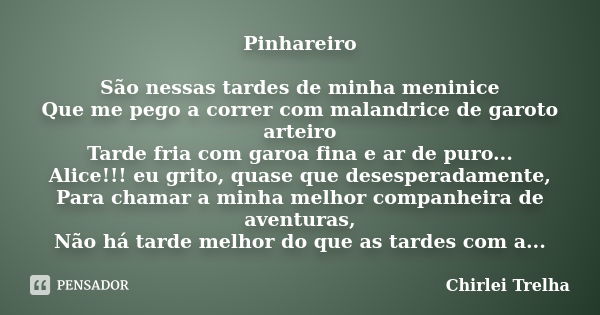 Pinhareiro

São nessas tardes de minha meninice
Que me pego a correr com malandrice de garoto arteiro
Tarde fria com garoa fina e ar de puro...
Alice!!! eu grito, quase que desesperadamente,
Para chamar a minha melhor companheira de aventuras,
Não há tarde melhor do que as tardes com a...

PENSADOR

Chirlei Trelha